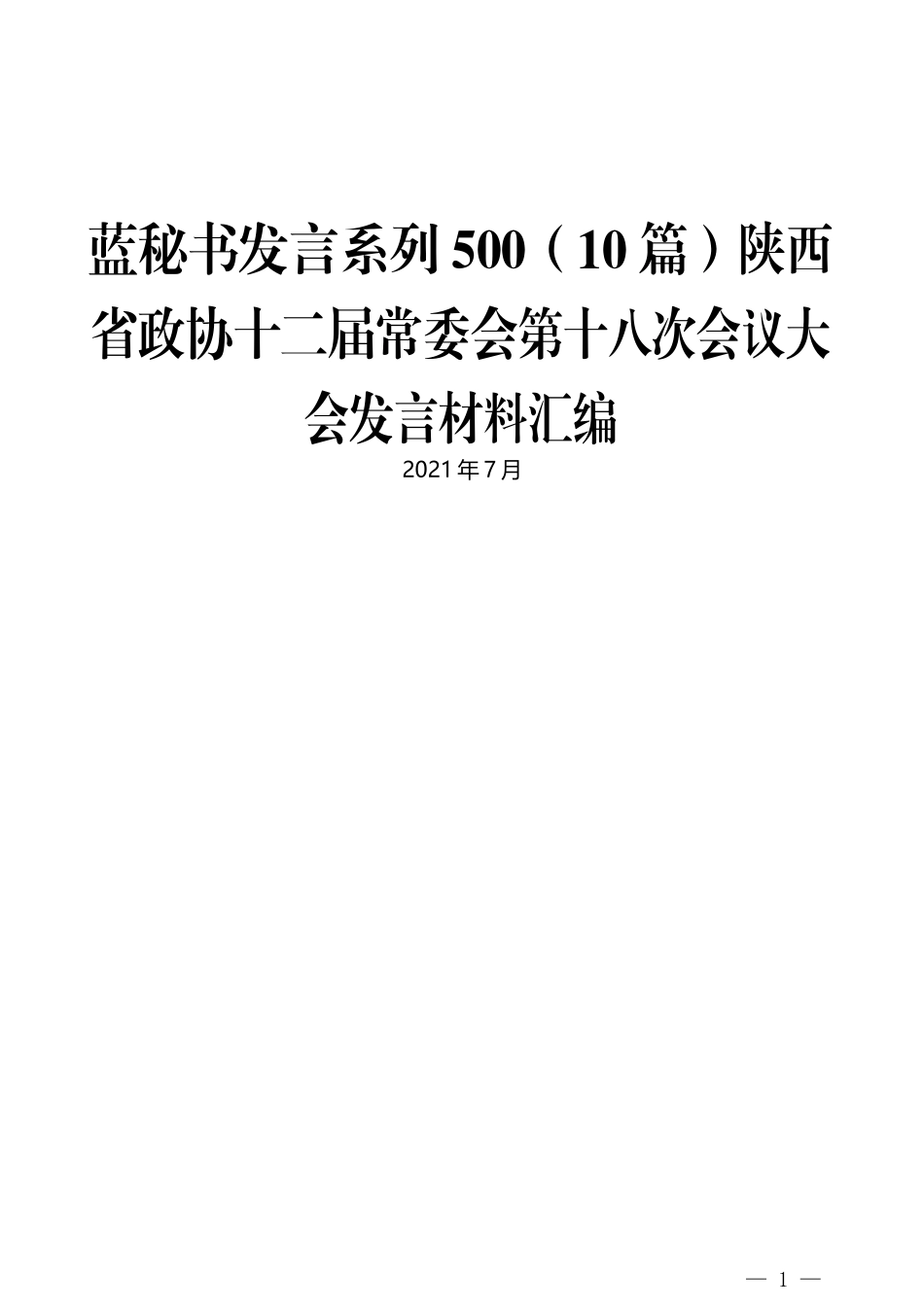 蓝秘书发言系列500（10篇）陕西省政协十二届常委会第十八次会议大会发言材料汇编

2021年7月

— 1 —